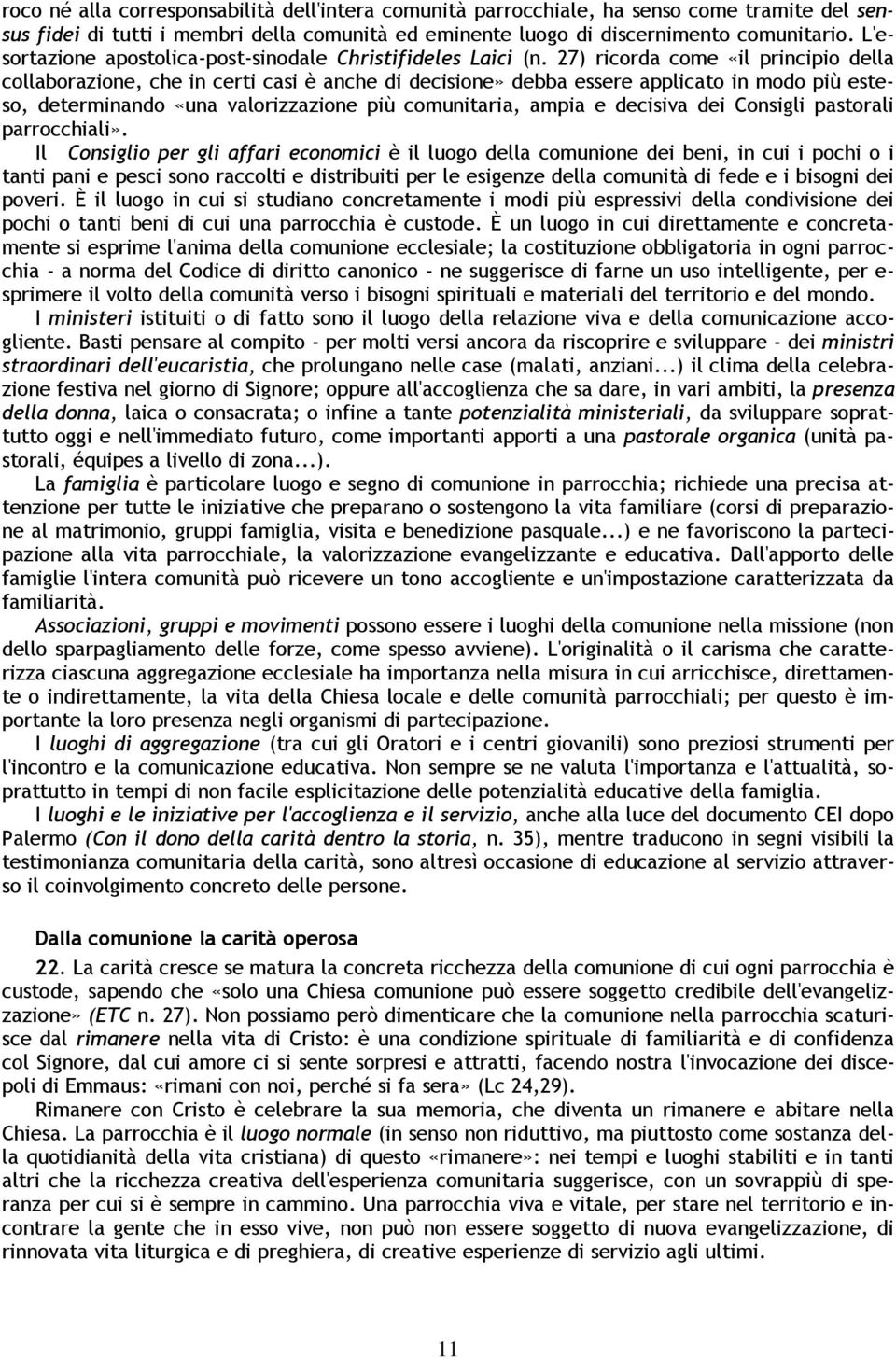 roco né alla corresponsabilità dell'intera comunità parrocchiale, ha senso come tramite del sensus fidei di tutti i membri della comunità ed eminente luogo di discernimento comunitario. L'esortazione apostolica-post-sinodale Christifideles Laici (n. 27) ricorda come «il principio della collaborazione, che in certi casi è anche di decisione» debba essere applicato in modo più esteso, determinando «una valorizzazione più comunitaria, ampia e decisiva dei Consigli pastorali parrocchiali».

Il Consiglio per gli affari economici è il luogo della comunione dei beni, in cui i pochi o i tanti pani e pesci sono raccolti e distribuiti per le esigenze della comunità di fede e i bisogni dei poveri. È il luogo in cui si studiano concretamente i modi più espressivi della condivisione dei pochi o tanti beni di cui una parrocchia è custode. È un luogo in cui direttamente e concretamente si esprime l'anima della comunione ecclesiale; la costituzione obbligatoria in ogni parrocchia - a norma del Codice di diritto canonico - ne suggerisce di farne un uso intelligente, per esprimere il volto della comunità verso i bisogni spirituali e materiali del territorio e del mondo.

I ministeri istituiti o di fatto sono il luogo della relazione viva e della comunicazione accogliente. Basti pensare al compito - per molti versi ancora da riscoprire e sviluppare - dei ministri straordinari dell'eucaristia, che prolungano nelle case (malati, anziani...) il clima della celebrazione festiva nel giorno di Signore; oppure all'accoglienza che sa dare, in vari ambiti, la presenza della donna, laica o consacrata; o infine a tante potenzialità ministeriali, da sviluppare soprattutto oggi e nell'immediato futuro, come importanti apporti a una pastorale organica (unità pastorali, équipes a livello di zona...).

La famiglia è particolare luogo e segno di comunione in parrocchia; richiede una precisa attenzione per tutte le iniziative che preparano o sostengono la vita familiare (corsi di preparazione al matrimonio, gruppi famiglia, visita e benedizione pasquale...) e ne favoriscono la partecipazione alla vita parrocchiale, la valorizzazione evangelizzante e educativa. Dall'apporto delle famiglie l'intera comunità può ricevere un tono accogliente e un'impostazione caratterizzata da familiarità.

Associazioni, gruppi e movimenti possono essere i luoghi della comunione nella missione (non dello sparpagliamento delle forze, come spesso avviene). L'originalità o il carisma che caratterizza ciascuna aggregazione ecclesiale ha importanza nella misura in cui arricchisce, direttamente o indirettamente, la vita della Chiesa locale e delle comunità parrocchiali; per questo è importante la loro presenza negli organismi di partecipazione.

I luoghi di aggregazione (tra cui gli Oratori e i centri giovanili) sono preziosi strumenti per l'incontro e la comunicazione educativa. Non sempre se ne valuta l'importanza e l'attualità, soprattutto in tempi di non facile esplicitazione delle potenzialità educative della famiglia.

I luoghi e le iniziative per l'accoglienza e il servizio, anche alla luce del documento CEI dopo Palermo (Con il dono della carità dentro la storia, n. 35), mentre traducono in segni visibili la testimonianza comunitaria della carità, sono altresì occasione di educazione al servizio attraverso il coinvolgimento concreto delle persone.

Dalla comunione la carità operosa

22. La carità cresce se matura la concreta ricchezza della comunione di cui ogni parrocchia è custode, sapendo che «solo una Chiesa comunione può essere soggetto credibile dell'evangelizzazione» (ETC n. 27). Non possiamo però dimenticare che la comunione nella parrocchia scaturisce dal rimanere nella vita di Cristo: è una condizione spirituale di familiarità e di confidenza col Signore, dal cui amore ci si sente sorpresi e attratti, facendo nostra l'invocazione dei discepoli di Emmaus: «rimani con noi, perché si fa sera» (Lc 24,29).

Rimanere con Cristo è celebrare la sua memoria, che diventa un rimanere e abitare nella Chiesa. La parrocchia è il luogo normale (in senso non riduttivo, ma piuttosto come sostanza della quotidianità della vita cristiana) di questo «rimanere»: nei tempi e luoghi stabiliti e in tanti altri che la ricchezza creativa dell'esperienza comunitaria suggerisce, con un sovrappiù di speranza per cui si è sempre in cammino. Una parrocchia viva e vitale, per stare nel territorio e incontrare la gente che in esso vive, non può non essere soggetto di nuova evangelizzazione, di rinnovata vita liturgica e di preghiera, di creative esperienze di servizio agli ultimi.

11